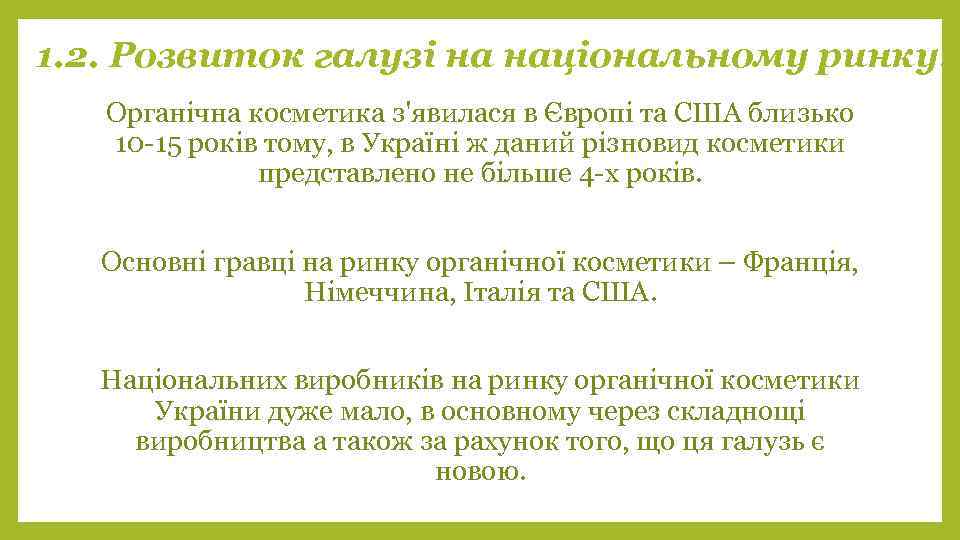 1.2. Розвиток галузі на національному ринку.

Органічна косметика з'явилася в Європі та США близько 10-15 років тому, в Україні ж даний різновид косметики представлено не більше 4-х років.

Основні гравці на ринку органічної косметики – Франція, Німеччина, Італія та США.

Національних виробників на ринку органічної косметики України дуже мало, в основному через складнощі виробництва а також за рахунок того, що ця галузь є новою.